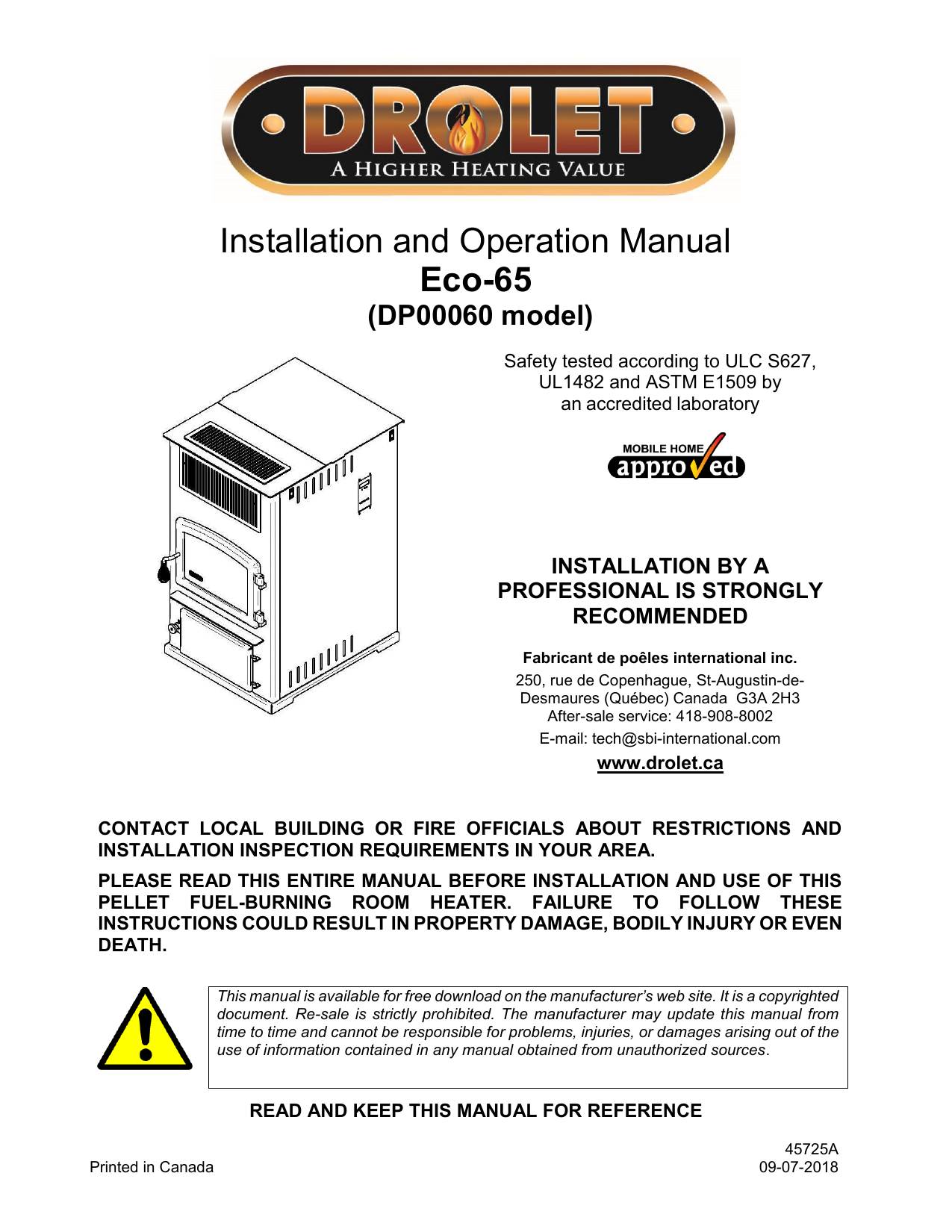 DROLET
A HIGHER HEATING VALUE

Installation and Operation Manual
Eco-65
(DP00060 model)

Safety tested according to ULC S627, UL1482 and ASTM E1509 by an accredited laboratory

MOBILE HOME
approved

INSTALLATION BY A PROFESSIONAL IS STRONGLY RECOMMENDED

Fabricant de poêles international inc.
250, rue de Copenhague, St-Augustin-de-Desmaures (Québec) Canada G3A 2H3
After-sale service: 418-908-8002
E-mail: tech@sbi-international.com
www.drolet.ca

CONTACT LOCAL BUILDING OR FIRE OFFICIALS ABOUT RESTRICTIONS AND INSTALLATION INSPECTION REQUIREMENTS IN YOUR AREA.

PLEASE READ THIS ENTIRE MANUAL BEFORE INSTALLATION AND USE OF THIS PELLET FUEL-BURNING ROOM HEATER. FAILURE TO FOLLOW THESE INSTRUCTIONS COULD RESULT IN PROPERTY DAMAGE, BODILY INJURY OR EVEN DEATH.

This manual is available for free download on the manufacturer's web site. It is a copyrighted document. Re-sale is strictly prohibited. The manufacturer may update this manual from time to time and cannot be responsible for problems, injuries, or damages arising out of the use of information contained in any manual obtained from unauthorized sources.

READ AND KEEP THIS MANUAL FOR REFERENCE

Printed in Canada
45725A
09-07-2018